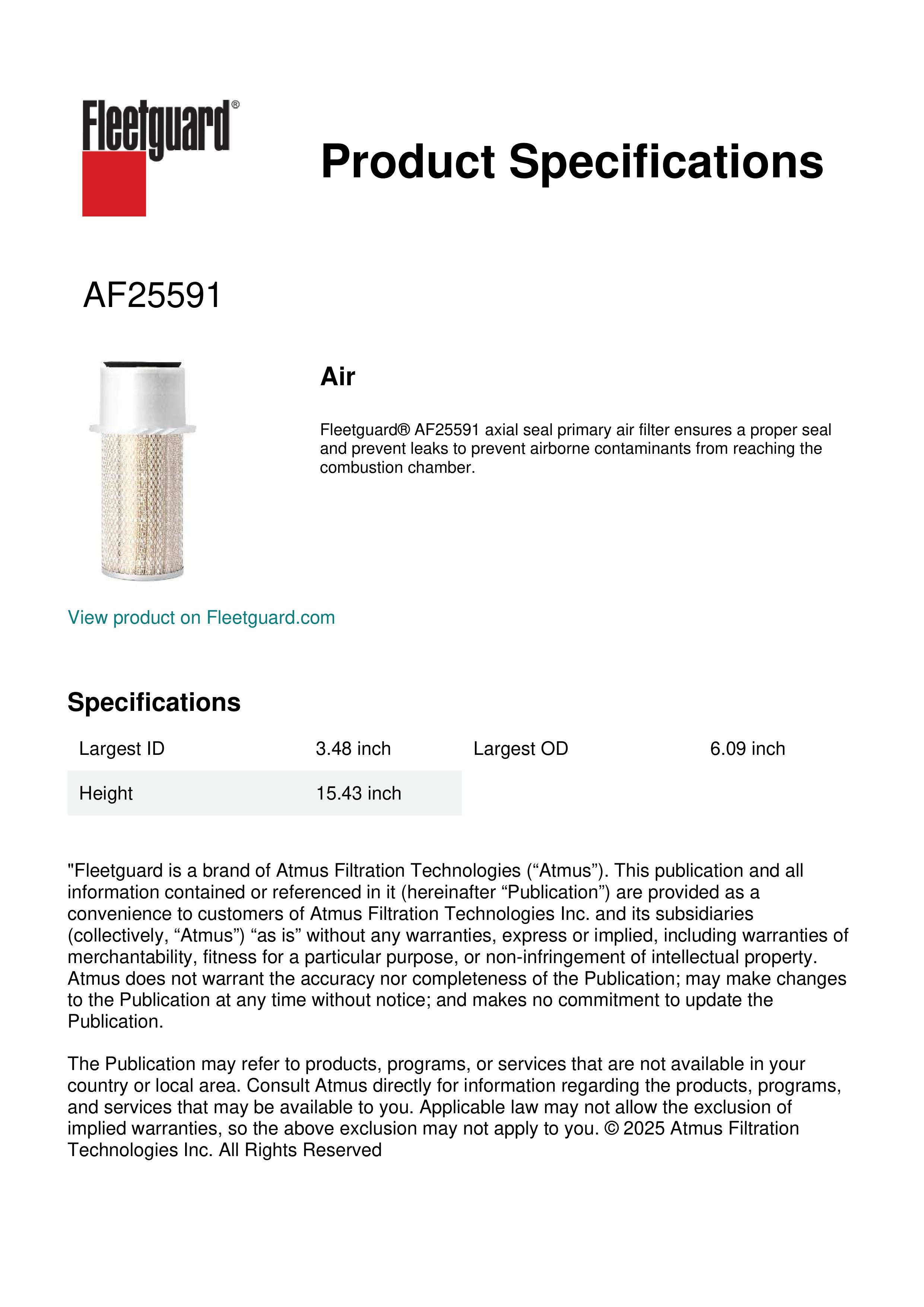 Fleetguard®

Product Specifications

AF25591

Air

Fleetguard® AF25591 axial seal primary air filter ensures a proper seal and prevent leaks to prevent airborne contaminants from reaching the combustion chamber.

View product on Fleetguard.com

Specifications

| Largest ID | 3.48 inch | Largest OD | 6.09 inch |
|---|---|---|---|
| Height | 15.43 inch | | |

"Fleetguard is a brand of Atmus Filtration Technologies (“Atmus”). This publication and all information contained or referenced in it (hereinafter “Publication”) are provided as a convenience to customers of Atmus Filtration Technologies Inc. and its subsidiaries (collectively, “Atmus”) “as is” without any warranties, express or implied, including warranties of merchantability, fitness for a particular purpose, or non-infringement of intellectual property. Atmus does not warrant the accuracy nor completeness of the Publication; may make changes to the Publication at any time without notice; and makes no commitment to update the Publication.

The Publication may refer to products, programs, or services that are not available in your country or local area. Consult Atmus directly for information regarding the products, programs, and services that may be available to you. Applicable law may not allow the exclusion of implied warranties, so the above exclusion may not apply to you. © 2025 Atmus Filtration Technologies Inc. All Rights Reserved